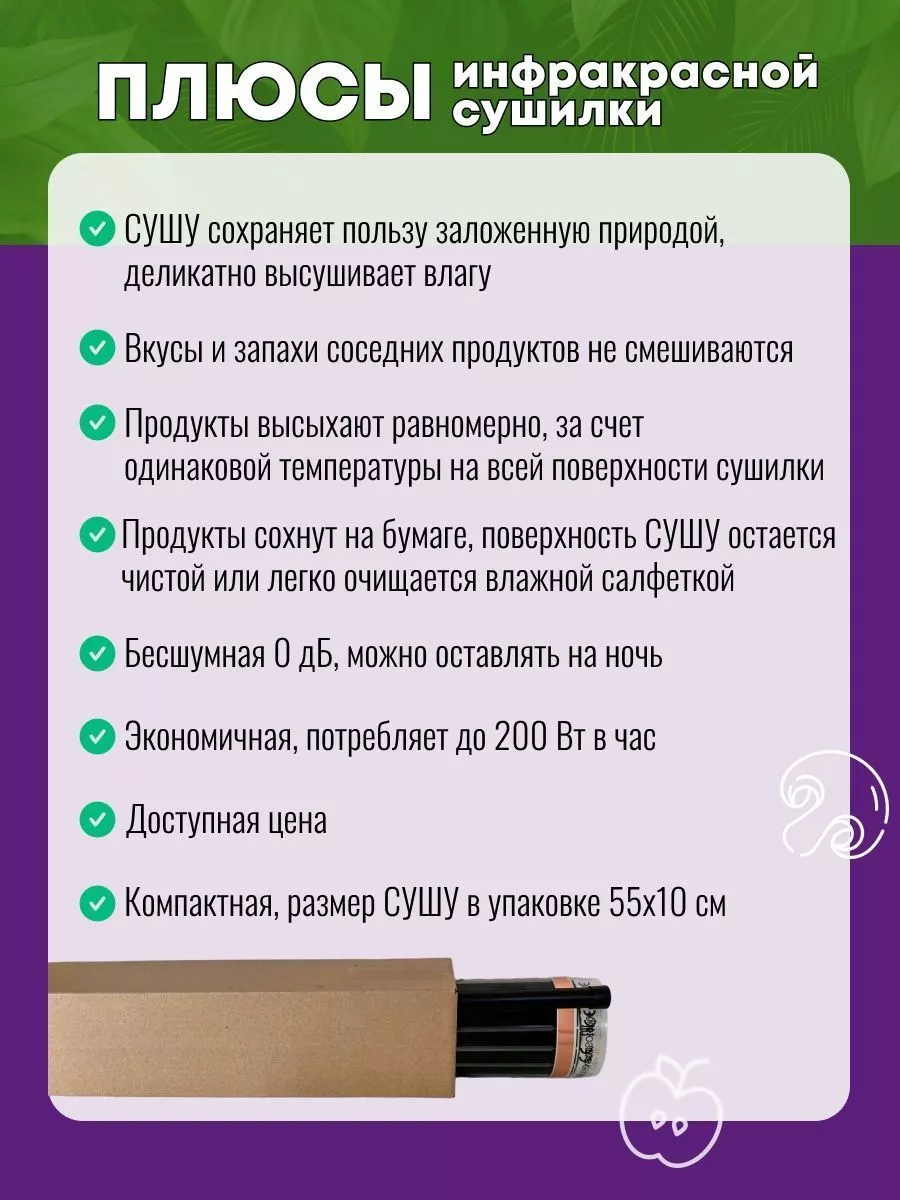 ПЛЮСЫ инфракрасной сушилки

СУШУ сохраняет пользу заложенную природой, деликатно высушивает влагу

Вкусы и запахи соседних продуктов не смешиваются

Продукты высыхают равномерно, за счет одинаковой температуры на всей поверхности сушилки

Продукты сохнут на бумаге, поверхность СУШУ остается чистой или легко очищается влажной салфеткой

Бесшумная 0 дБ, можно оставлять на ночь

Экономичная, потребляет до 200 Вт в час

Доступная цена

Компактная, размер СУШУ в упаковке 55х10 см